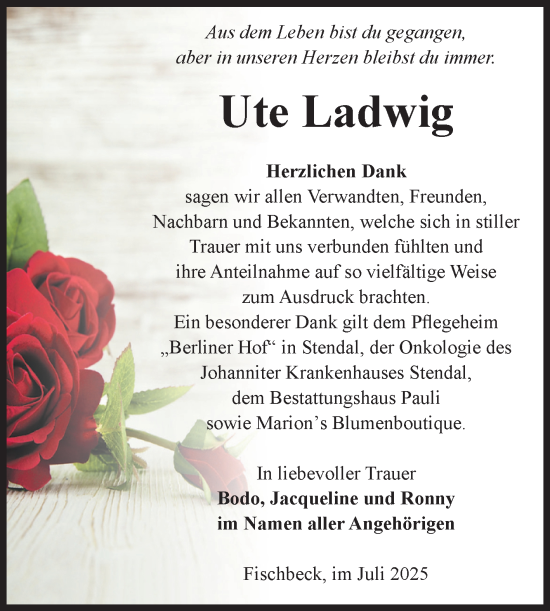 Aus dem Leben bist du gegangen,
aber in unseren Herzen bleibst du immer.

Ute Ladwig

Herzlichen Dank
sagen wir allen Verwandten, Freunden, Nachbarn und Bekannten, welche sich in stiller Trauer mit uns verbunden fühlten und ihre Anteilnahme auf so vielfältige Weise zum Ausdruck brachten.
Ein besonderer Dank gilt dem Pflegeheim „Berliner Hof“ in Stendal, der Onkologie des Johanniter Krankenhauses Stendal, dem Bestattungshaus Pauli sowie Marion’s Blumenboutique.

In liebevoller Trauer
Bodo, Jacqueline und Ronny
im Namen aller Angehörigen

Fischbeck, im Juli 2025